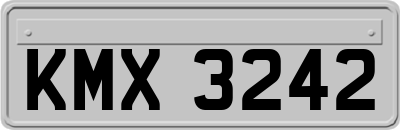 KMX 3242